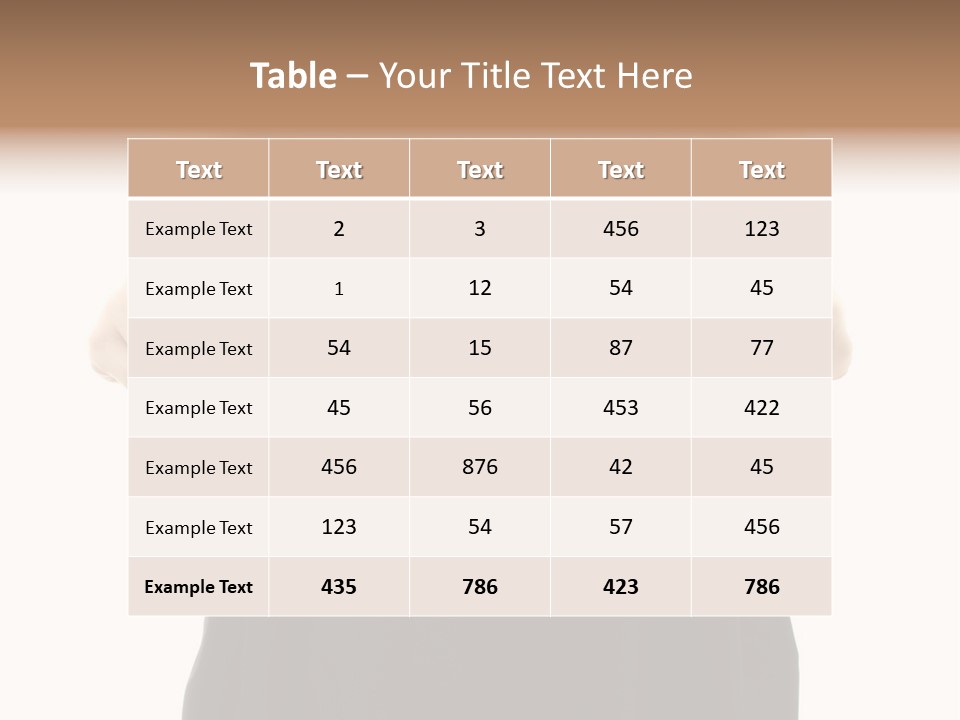 Table – Your Title Text Here

| Text | Text | Text | Text | Text |
|---|---|---|---|---|
| Example Text | 2 | 3 | 456 | 123 |
| Example Text | 1 | 12 | 54 | 45 |
| Example Text | 54 | 15 | 87 | 77 |
| Example Text | 45 | 56 | 453 | 422 |
| Example Text | 456 | 876 | 42 | 45 |
| Example Text | 123 | 54 | 57 | 456 |
| Example Text | 435 | 786 | 423 | 786 |